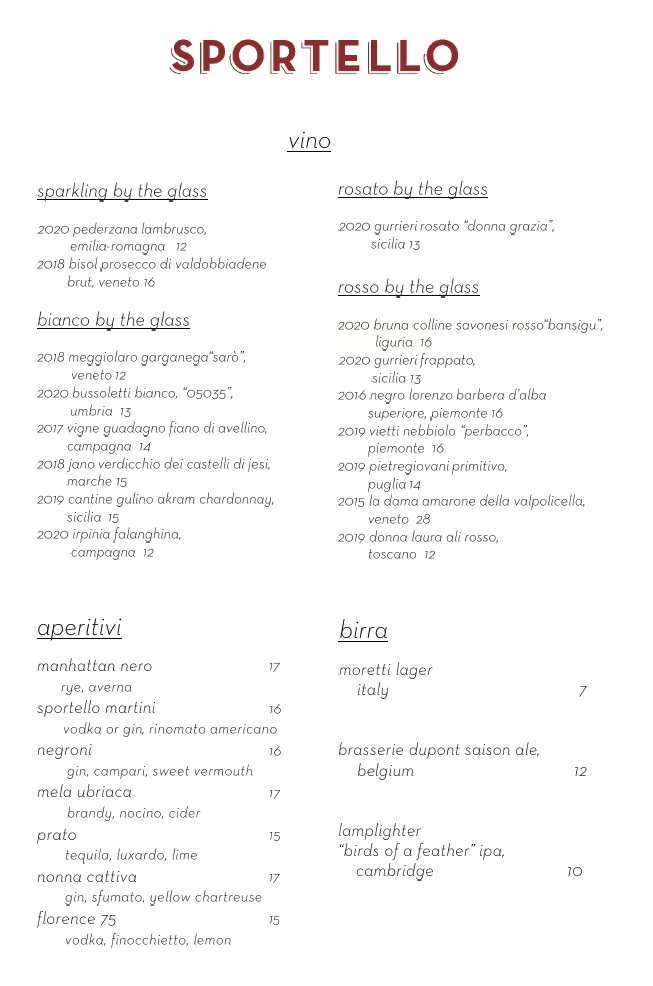 SPORTELLO

vino

sparkling by the glass

2020 pederzana lambrusco, emilia-romagna 12
2018 bisol prosecco di valdobbiadene brut, veneto 16

bianco by the glass

2018 meggiolaro garganega"sarò", veneto 12
2020 bussoletti bianco, "05035", umbria 13
2017 vigne guadagno fiano di avellino, campagna 14
2018 jano verdicchio dei castelli di jesi, marche 15
2019 cantine gulino akram chardonnay, sicilia 15
2020 irpinia falanghina, campagna 12

rosato by the glass

2020 gurrieri rosato "donna grazia", sicilia 13

rosso by the glass

2020 bruna colline savonesi rosso"bansigu", liguria 16
2020 gurrieri frappato, sicilia 13
2016 negro lorenzo barbera d'alba superiore, piemonte 16
2019 vietti nebbiolo "perbacco", piemonte 16
2019 pietregiovani primitivo, puglia 14
2015 la dama amarone della valpolicella, veneto 28
2019 donna laura ali rosso, toscano 12

aperitivi

manhattan nero 17
rye, averna
sportello martini 16
vodka or gin, rinomato americano
negroni 16
gin, campari, sweet vermouth
mela ubriaca 17
brandy, nocino, cider
prato 15
tequila, luxardo, lime
nonna cattiva 17
gin, sfumato, yellow chartreuse
florence 75 15
vodka, finocchietto, lemon

birra

moretti lager
italy 7

brasserie dupont saison ale,
belgium 12

lamplighter
"birds of a feather" ipa,
cambridge 10